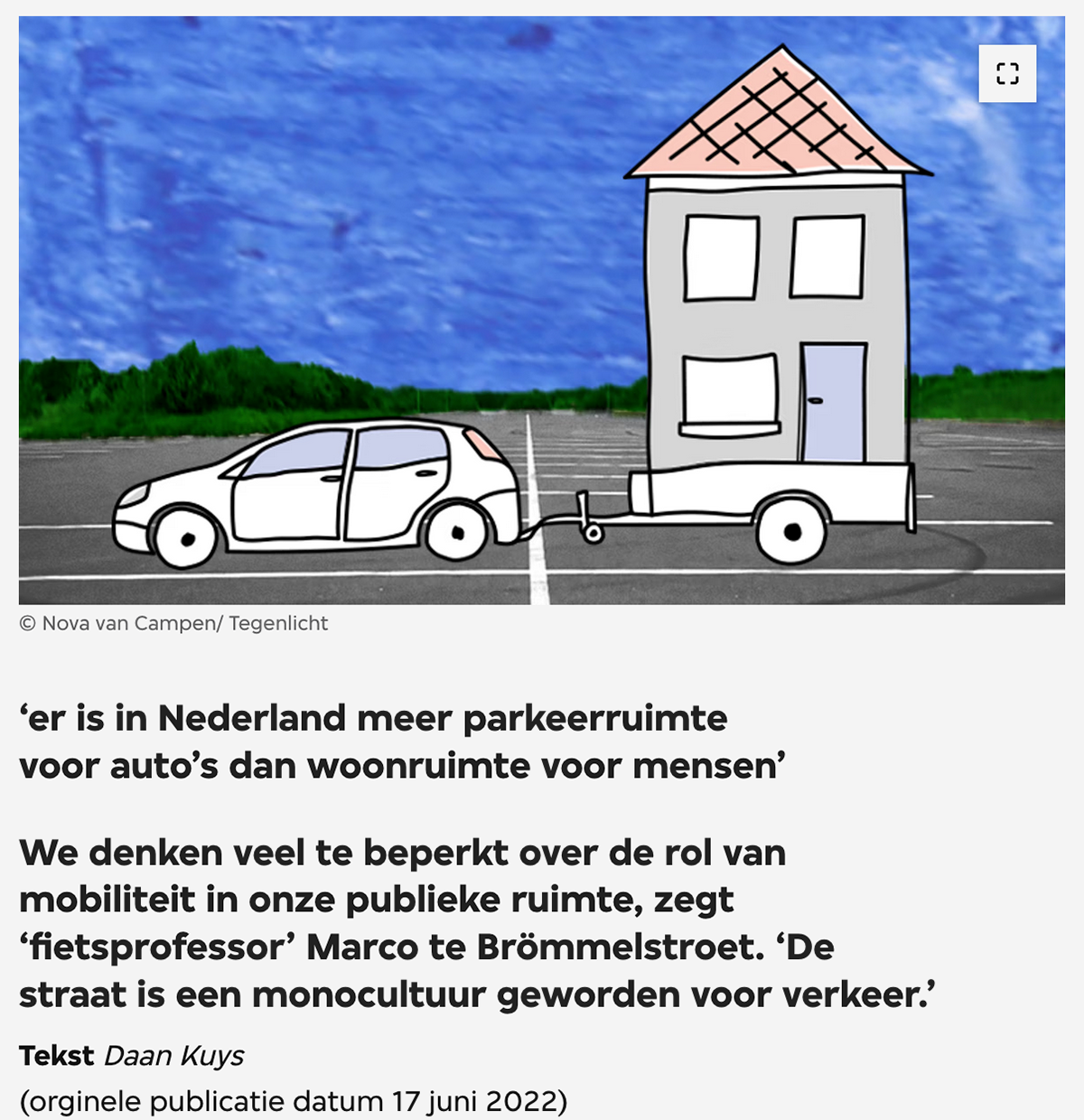 © Nova van Campen/ Tegenlicht

‘er is in Nederland meer parkeerruimte voor auto’s dan woonruimte voor mensen’

We denken veel te beperkt over de rol van mobiliteit in onze publieke ruimte, zegt ‘fietsprofessor’ Marco te Brömmelstroet. ‘De straat is een monocultuur geworden voor verkeer.’

Tekst Daan Kuys

(orginele publicatie datum 17 juni 2022)